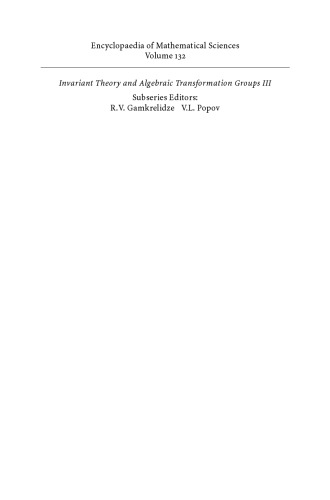 Encyclopaedia of Mathematical Sciences
Volume 132

Invariant Theory and Algebraic Transformation Groups III
Subseries Editors:
R.V. Gamkrelidze V.L. Popov